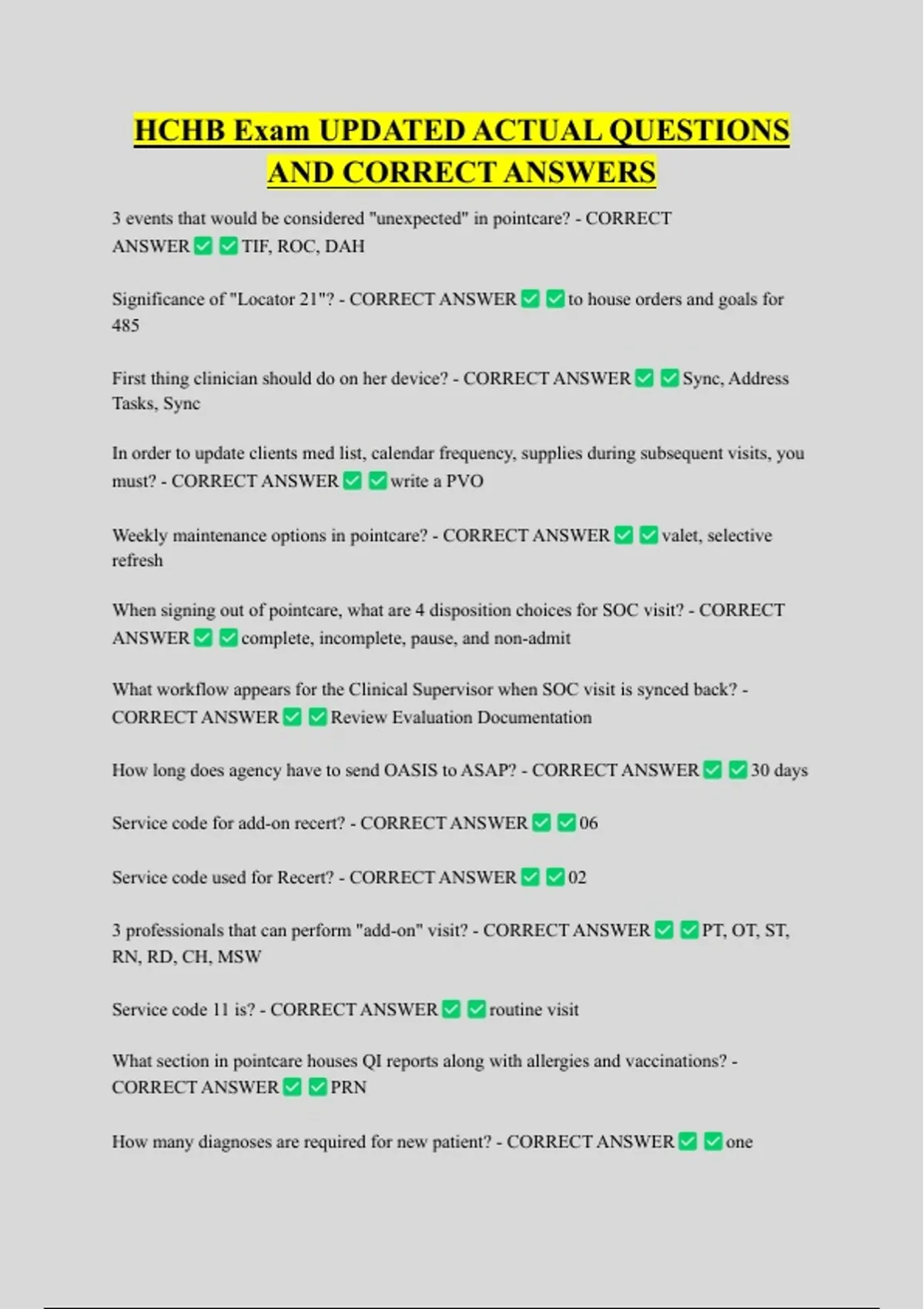 HCHB Exam UPDATED ACTUAL QUESTIONS AND CORRECT ANSWERS

3 events that would be considered "unexpected" in pointcare? - CORRECT ANSWER ✅ ✅ TIF, ROC, DAH

Significance of "Locator 21"? - CORRECT ANSWER ✅ ✅ to house orders and goals for 485

First thing clinician should do on her device? - CORRECT ANSWER ✅ ✅ Sync, Address Tasks, Sync

In order to update clients med list, calendar frequency, supplies during subsequent visits, you must? - CORRECT ANSWER ✅ ✅ write a PVO

Weekly maintenance options in pointcare? - CORRECT ANSWER ✅ ✅ valet, selective refresh

When signing out of pointcare, what are 4 disposition choices for SOC visit? - CORRECT ANSWER ✅ ✅ complete, incomplete, pause, and non-admit

What workflow appears for the Clinical Supervisor when SOC visit is synced back? - CORRECT ANSWER ✅ ✅ Review Evaluation Documentation

How long does agency have to send OASIS to ASAP? - CORRECT ANSWER ✅ ✅ 30 days

Service code for add-on recert? - CORRECT ANSWER ✅ ✅ 06

Service code used for Recert? - CORRECT ANSWER ✅ ✅ 02

3 professionals that can perform "add-on" visit? - CORRECT ANSWER ✅ ✅ PT, OT, ST, RN, RD, CH, MSW

Service code 11 is? - CORRECT ANSWER ✅ ✅ routine visit

What section in pointcare houses QI reports along with allergies and vaccinations? - CORRECT ANSWER ✅ ✅ PRN

How many diagnoses are required for new patient? - CORRECT ANSWER ✅ ✅ one